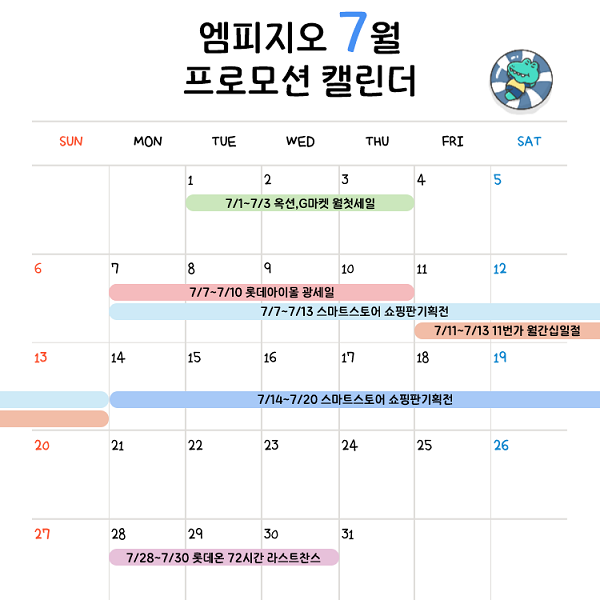 엠피지오 7월
프로모션 캘린더

| SUN | MON | TUE | WED | THU | FRI | SAT |
|---|---|---|---|---|---|---|
| | | 1 | 2 | 3 | 4 | 5 |
| 6 | 7 | 8 | 9 | 10 | 11 | 12 |
| 13 | 14 | 15 | 16 | 17 | 18 | 19 |
| 20 | 21 | 22 | 23 | 24 | 25 | 26 |
| 27 | 28 | 29 | 30 | 31 | | |

7/1~7/3 옥션,G마켓 월첫세일

7/7~7/10 롯데아이몰 광세일

7/7~7/13 스마트스토어 쇼핑판기획전

7/11~7/13 11번가 월간십일절

7/14~7/20 스마트스토어 쇼핑판기획전

7/28~7/30 롯데온 72시간 라스트찬스